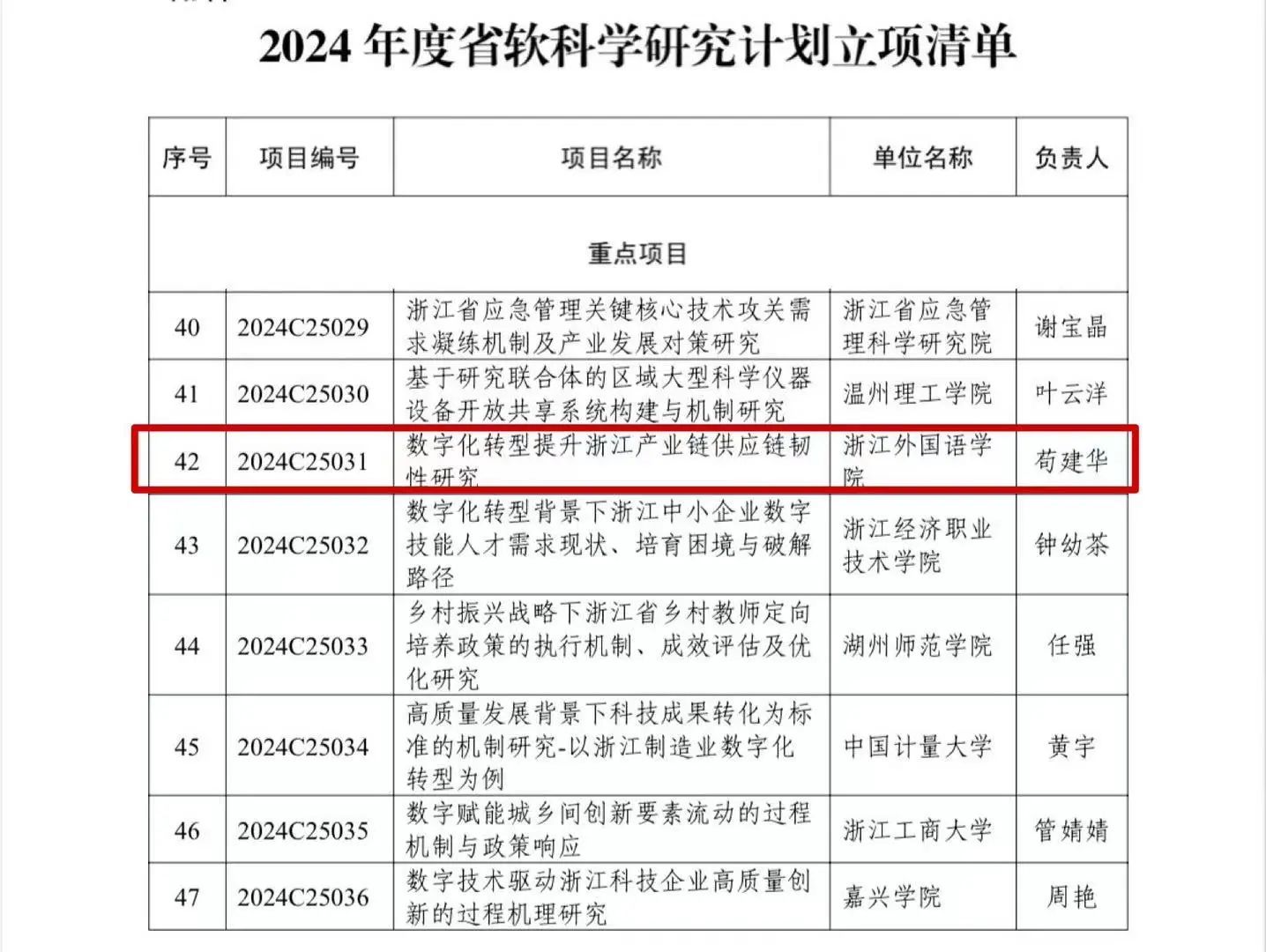 2024年度省软科学研究计划立项清单

| 序号 | 项目编号 | 项目名称 | 单位名称 | 负责人 |
|---|---|---|---|---|
| 重点项目 | | | | |
| 40 | 2024C25029 | 浙江省应急管理关键核心技术攻关需求凝练机制及产业发展对策研究 | 浙江省应急管理科学研究院 | 谢宝晶 |
| 41 | 2024C25030 | 基于研究联合体的区域大型科学仪器设备开放共享系统构建与机制研究 | 温州理工学院 | 叶云洋 |
| 42 | 2024C25031 | 数字化转型提升浙江产业链供应链韧性研究 | 浙江外国语学院 | 苟建华 |
| 43 | 2024C25032 | 数字化转型背景下浙江中小企业数字技能人才需求现状、培育困境与破解路径 | 浙江经济职业技术学院 | 钟幼茶 |
| 44 | 2024C25033 | 乡村振兴战略下浙江省乡村教师定向培养政策的执行机制、成效评估及优化研究 | 湖州师范学院 | 任强 |
| 45 | 2024C25034 | 高质量发展背景下科技成果转化为标准的机制研究-以浙江制造业数字化转型为例 | 中国计量大学 | 黄宇 |
| 46 | 2024C25035 | 数字赋能城乡间创新要素流动的过程机制与政策响应 | 浙江工商大学 | 管婧婧 |
| 47 | 2024C25036 | 数字技术驱动浙江科技企业高质量创新的过程机理研究 | 嘉兴学院 | 周艳 |